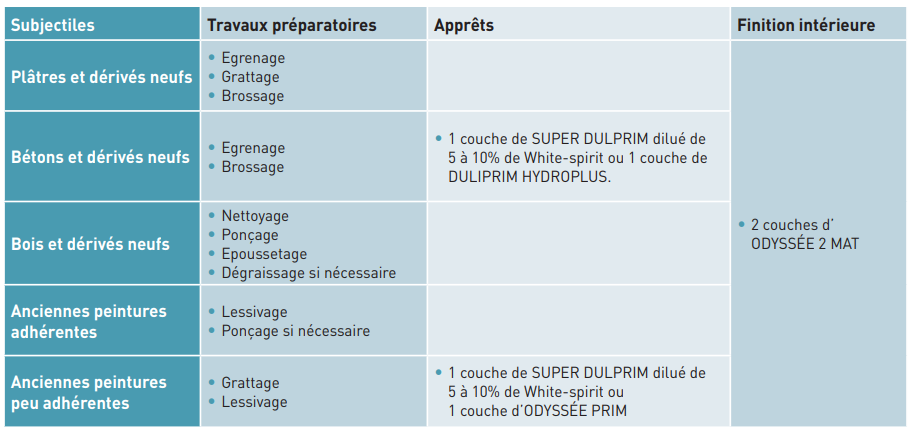 | Subjectiles | Travaux préparatoires | Apprêts | Finition intérieure |
|---|---|---|---|
| Plâtres et dérivés neufs | • Egrenage • Grattage • Brossage | | • 2 couches d' ODYSSÉE 2 MAT |
| Bétons et dérivés neufs | • Egrenage • Brossage | • 1 couche de SUPER DULPRIM dilué de 5 à 10% de White-spirit ou 1 couche de DULIPRIM HYDROPLUS. | |
| Bois et dérivés neufs | • Nettoyage • Ponçage • Epoussetage • Dégraissage si nécessaire | | |
| Anciennes peintures adhérentes | • Lessivage • Ponçage si nécessaire | | |
| Anciennes peintures peu adhérentes | • Grattage • Lessivage | • 1 couche de SUPER DULPRIM dilué de 5 à 10% de White-spirit ou 1 couche d'ODYSSÉE PRIM | |